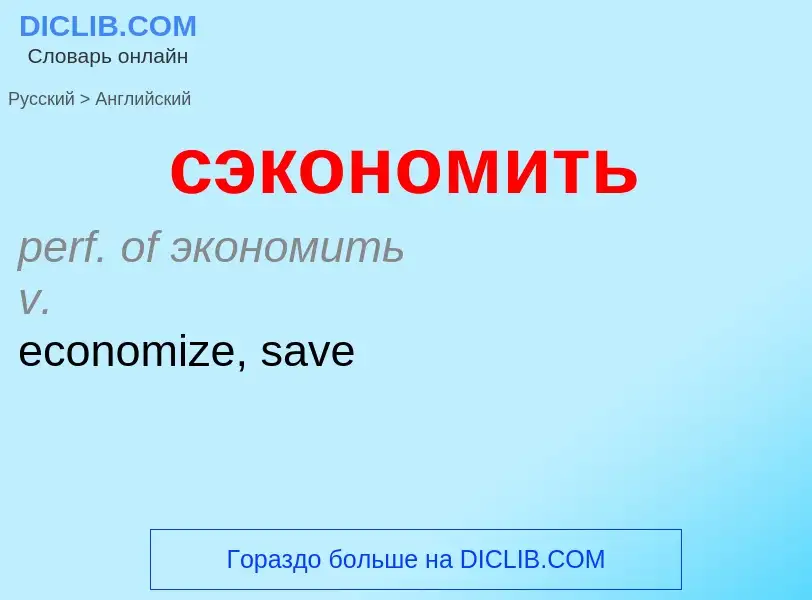 DICLIB.COM
Словарь онлайн

Русский > Английский

сэкономить

perf. of экономить
v.
economize, save

Гораздо больше на DICLIB.COM